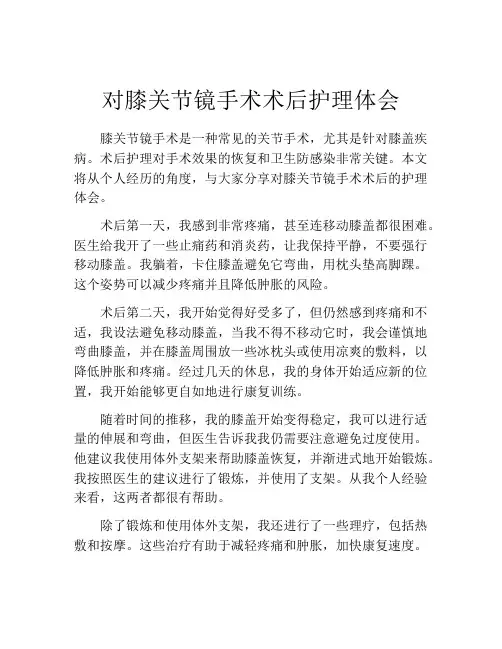 对膝关节镜手术术后护理体会

膝关节镜手术是一种常见的关节手术，尤其是针对膝盖疾病。术后护理对手术效果的恢复和卫生防感染非常关键。本文将从个人经历的角度，与大家分享对膝关节镜手术术后的护理体会。

术后第一天，我感到非常疼痛，甚至连移动膝盖都很困难。医生给我开了一些止痛药和消炎药，让我保持平静，不要强行移动膝盖。我躺着，卡住膝盖避免它弯曲，用枕头垫高脚踝。这个姿势可以减少疼痛并且降低肿胀的风险。

术后第二天，我开始觉得好受多了，但仍然感到疼痛和不适，我设法避免移动膝盖，当我不得不移动它时，我会谨慎地弯曲膝盖，并在膝盖周围放一些冰枕头或使用凉爽的敷料，以降低肿胀和疼痛。经过几天的休息，我的身体开始适应新的位置，我开始能够更自如地进行康复训练。

随着时间的推移，我的膝盖开始变得稳定，我可以进行适量的伸展和弯曲，但医生告诉我我仍需要注意避免过度使用。他建议我使用体外支架来帮助膝盖恢复，并渐进式地开始锻炼。我按照医生的建议进行了锻炼，并使用了支架。从我个人经验来看，这两者都很有帮助。

除了锻炼和使用体外支架，我还进行了一些理疗，包括热敷和按摩。这些治疗有助于减轻疼痛和肿胀，加快康复速度。